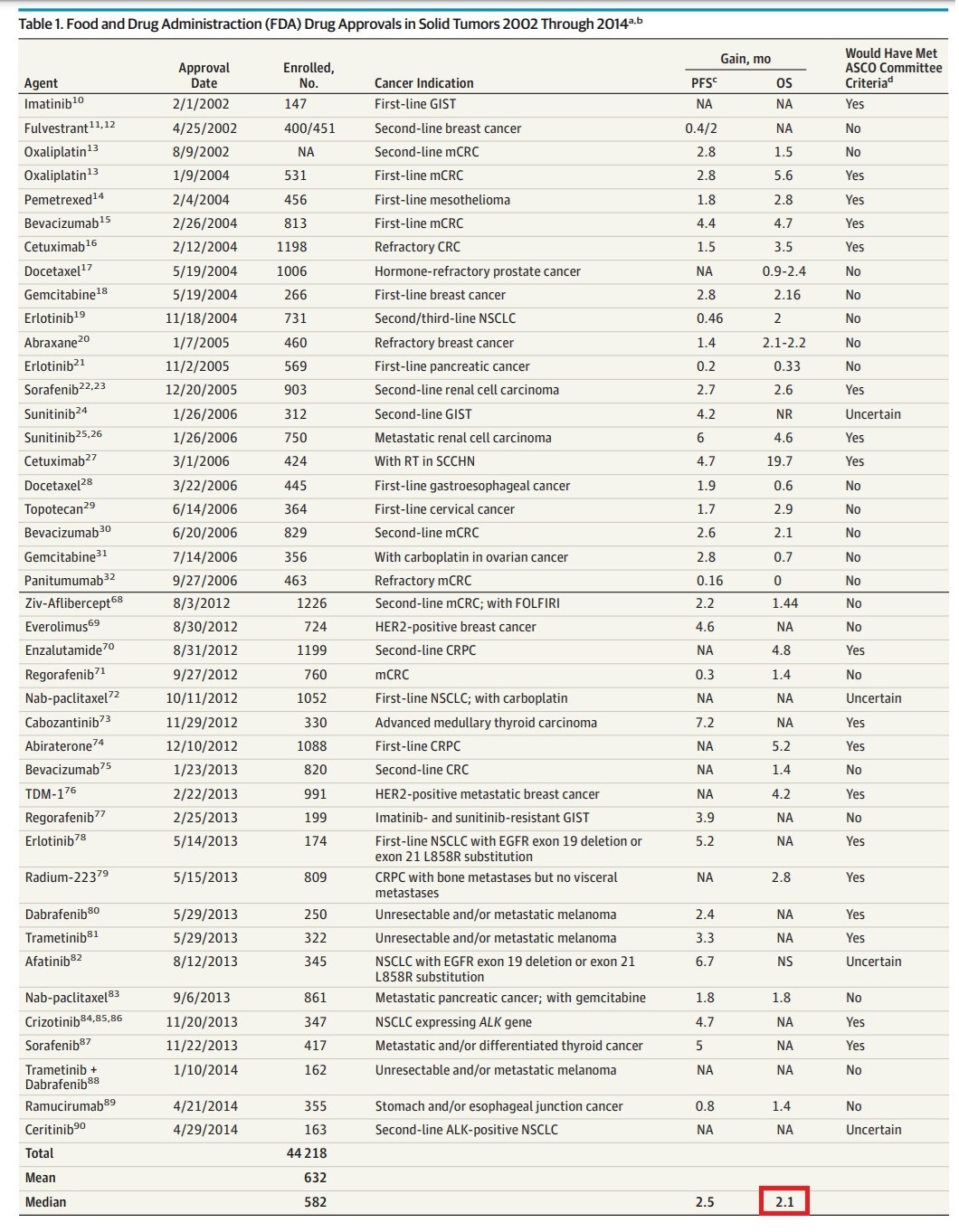 Table 1. Food and Drug Administration (FDA) Drug Approvals in Solid Tumors 2002 Through 2014$^{a,b}$

| Agent | Approval Date | Enrolled, No. | Cancer Indication | Gain, mo PFS$^c$ | Gain, mo OS | Would Have Met ASCO Committee Criteria$^d$ |
|---|---|---|---|---|---|---|
| Imatinib$^{10}$ | 2/1/2002 | 147 | First-line GIST | NA | NA | Yes |
| Fulvestrant$^{11,12}$ | 4/25/2002 | 400/451 | Second-line breast cancer | 0.4/2 | NA | No |
| Oxaliplatin$^{13}$ | 8/9/2002 | NA | Second-line mCRC | 2.8 | 1.5 | No |
| Oxaliplatin$^{13}$ | 1/9/2004 | 531 | First-line mCRC | 2.8 | 5.6 | Yes |
| Pemetrexed$^{14}$ | 2/4/2004 | 456 | First-line mesothelioma | 1.8 | 2.8 | Yes |
| Bevacizumab$^{15}$ | 2/26/2004 | 813 | First-line mCRC | 4.4 | 4.7 | Yes |
| Cetuximab$^{16}$ | 2/12/2004 | 1198 | Refractory CRC | 1.5 | 3.5 | Yes |
| Docetaxel$^{17}$ | 5/19/2004 | 1006 | Hormone-refractory prostate cancer | NA | 0.9-2.4 | No |
| Gemcitabine$^{18}$ | 5/19/2004 | 266 | First-line breast cancer | 2.8 | 2.16 | No |
| Erlotinib$^{19}$ | 11/18/2004 | 731 | Second/third-line NSCLC | 0.46 | 2 | No |
| Abraxane$^{20}$ | 1/7/2005 | 460 | Refractory breast cancer | 1.4 | 2.1-2.2 | No |
| Erlotinib$^{21}$ | 11/2/2005 | 569 | First-line pancreatic cancer | 0.2 | 0.33 | No |
| Sorafenib$^{22,23}$ | 12/20/2005 | 903 | Second-line renal cell carcinoma | 2.7 | 2.6 | Yes |
| Sunitinib$^{24}$ | 1/26/2006 | 312 | Second-line GIST | 4.2 | NR | Uncertain |
| Sunitinib$^{25,26}$ | 1/26/2006 | 750 | Metastatic renal cell carcinoma | 6 | 4.6 | Yes |
| Cetuximab$^{27}$ | 3/1/2006 | 424 | With RT in SCCHN | 4.7 | 19.7 | Yes |
| Docetaxel$^{28}$ | 3/22/2006 | 445 | First-line gastroesophageal cancer | 1.9 | 0.6 | No |
| Topotecan$^{29}$ | 6/14/2006 | 364 | First-line cervical cancer | 1.7 | 2.9 | No |
| Bevacizumab$^{30}$ | 6/20/2006 | 829 | Second-line mCRC | 2.6 | 2.1 | No |
| Gemcitabine$^{31}$ | 7/14/2006 | 356 | With carboplatin in ovarian cancer | 2.8 | 0.7 | No |
| Panitumumab$^{32}$ | 9/27/2006 | 463 | Refractory mCRC | 0.16 | 0 | No |
| Ziv-Aflibercept$^{68}$ | 8/3/2012 | 1226 | Second-line mCRC; with FOLFIRI | 2.2 | 1.44 | No |
| Everolimus$^{69}$ | 8/30/2012 | 724 | HER2-positive breast cancer | 4.6 | NA | No |
| Enzalutamide$^{70}$ | 8/31/2012 | 1199 | Second-line CRPC | NA | 4.8 | Yes |
| Regorafenib$^{71}$ | 9/27/2012 | 760 | mCRC | 0.3 | 1.4 | No |
| Nab-paclitaxel$^{72}$ | 10/11/2012 | 1052 | First-line NSCLC; with carboplatin | NA | NA | Uncertain |
| Cabozantinib$^{73}$ | 11/29/2012 | 330 | Advanced medullary thyroid carcinoma | 7.2 | NA | Yes |
| Abiraterone$^{74}$ | 12/10/2012 | 1088 | First-line CRPC | NA | 5.2 | Yes |
| Bevacizumab$^{75}$ | 1/23/2013 | 820 | Second-line CRC | NA | 1.4 | No |
| TDM-1$^{76}$ | 2/22/2013 | 991 | HER2-positive metastatic breast cancer | NA | 4.2 | Yes |
| Regorafenib$^{77}$ | 2/25/2013 | 199 | Imatinib- and sunitinib-resistant GIST | 3.9 | NA | No |
| Erlotinib$^{78}$ | 5/14/2013 | 174 | First-line NSCLC with EGFR exon 19 deletion or exon 21 L858R substitution | 5.2 | NA | Yes |
| Radium-223$^{79}$ | 5/15/2013 | 809 | CRPC with bone metastases but no visceral metastases | NA | 2.8 | Yes |
| Dabrafenib$^{80}$ | 5/29/2013 | 250 | Unresectable and/or metastatic melanoma | 2.4 | NA | Yes |
| Trametinib$^{81}$ | 5/29/2013 | 322 | Unresectable and/or metastatic melanoma | 3.3 | NA | Yes |
| Afatinib$^{82}$ | 8/12/2013 | 345 | NSCLC with EGFR exon 19 deletion or exon 21 L858R substitution | 6.7 | NS | Uncertain |
| Nab-paclitaxel$^{83}$ | 9/6/2013 | 861 | Metastatic pancreatic cancer; with gemcitabine | 1.8 | 1.8 | No |
| Crizotinib$^{84,85,86}$ | 11/20/2013 | 347 | NSCLC expressing ALK gene | 4.7 | NA | Yes |
| Sorafenib$^{87}$ | 11/22/2013 | 417 | Metastatic and/or differentiated thyroid cancer | 5 | NA | Yes |
| Trametinib + Dabrafenib$^{88}$ | 1/10/2014 | 162 | Unresectable and/or metastatic melanoma | NA | NA | No |
| Ramucirumab$^{89}$ | 4/21/2014 | 355 | Stomach and/or esophageal junction cancer | 0.8 | 1.4 | No |
| Ceritinib$^{90}$ | 4/29/2014 | 163 | Second-line ALK-positive NSCLC | NA | NA | Uncertain |
| Total | | 44 218 | | | | |
| Mean | | 632 | | | | |
| Median | | 582 | | 2.5 | 2.1 | |